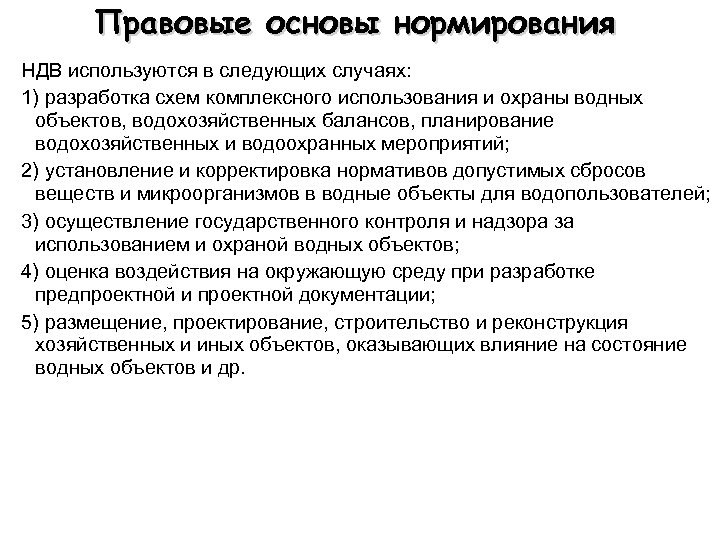 Правовые основы нормирования

НДВ используются в следующих случаях:

1) разработка схем комплексного использования и охраны водных объектов, водохозяйственных балансов, планирование водохозяйственных и водоохранных мероприятий;

2) установление и корректировка нормативов допустимых сбросов веществ и микроорганизмов в водные объекты для водопользователей;

3) осуществление государственного контроля и надзора за использованием и охраной водных объектов;

4) оценка воздействия на окружающую среду при разработке предпроектной и проектной документации;

5) размещение, проектирование, строительство и реконструкция хозяйственных и иных объектов, оказывающих влияние на состояние водных объектов и др.